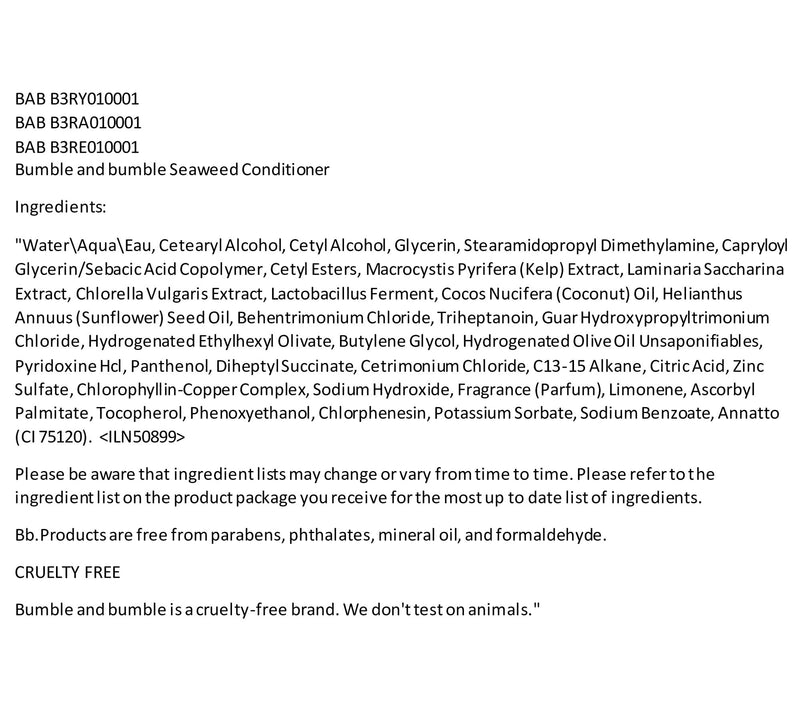 BAB B3RY010001
BAB B3RA010001
BAB B3RE010001
Bumble and bumble Seaweed Conditioner

Ingredients:

"Water\Aqua\Eau, Cetearyl Alcohol, Cetyl Alcohol, Glycerin, Stearamidopropyl Dimethylamine, Capryloyl Glycerin/Sebacic Acid Copolymer, Cetyl Esters, Macrocystis Pyrifera (Kelp) Extract, Laminaria Saccharina Extract, Chlorella Vulgaris Extract, Lactobacillus Ferment, Cocos Nucifera (Coconut) Oil, Helianthus Annuus (Sunflower) Seed Oil, Behentrimonium Chloride, Triheptanoin, Guar Hydroxypropyltrimonium Chloride, Hydrogenated Ethylhexyl Olivate, Butylene Glycol, Hydrogenated Olive Oil Unsaponifiables, Pyridoxine Hcl, Panthenol, Diheptyl Succinate, Cetrimonium Chloride, C13-15 Alkane, Citric Acid, Zinc Sulfate, Chlorophyllin-Copper Complex, Sodium Hydroxide, Fragrance (Parfum), Limonene, Ascorbyl Palmitate, Tocopherol, Phenoxyethanol, Chlorphenesin, Potassium Sorbate, Sodium Benzoate, Annatto (CI 75120). <ILN50899>

Please be aware that ingredient lists may change or vary from time to time. Please refer to the ingredient list on the product package you receive for the most up to date list of ingredients.

Bb.Products are free from parabens, phthalates, mineral oil, and formaldehyde.

CRUELTY FREE

Bumble and bumble is a cruelty-free brand. We don't test on animals."